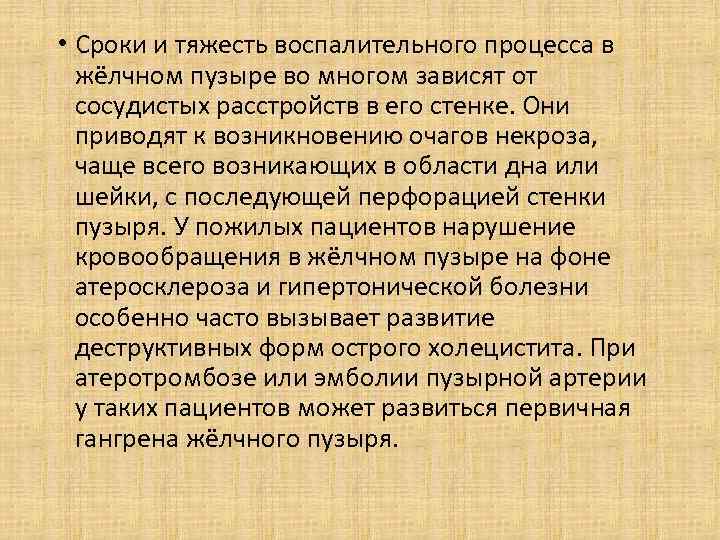 • Сроки и тяжесть воспалительного процесса в жёлчном пузыре во многом зависят от сосудистых расстройств в его стенке. Они приводят к возникновению очагов некроза, чаще всего возникающих в области дна или шейки, с последующей перфорацией стенки пузыря. У пожилых пациентов нарушение кровообращения в жёлчном пузыре на фоне атеросклероза и гипертонической болезни особенно часто вызывает развитие деструктивных форм острого холецистита. При атеротромбозе или эмболии пузырной артерии у таких пациентов может развиться первичная гангрена жёлчного пузыря.